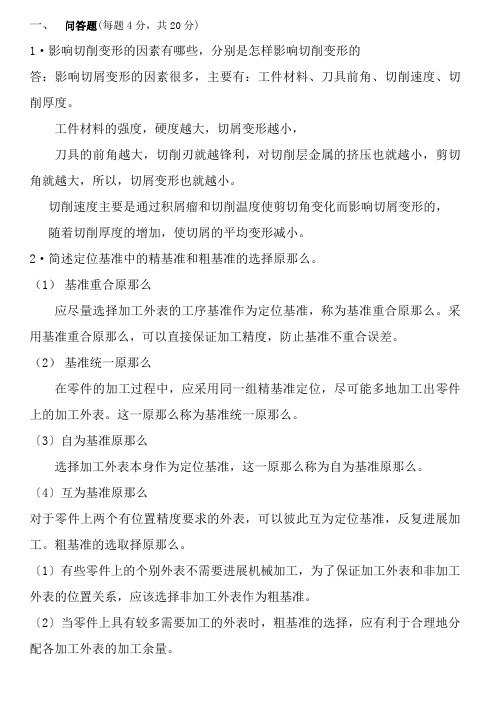 一、 问答题(每题 4 分，共 20 分)

1·影响切削变形的因素有哪些，分别是怎样影响切削变形的

答：影响切屑变形的因素很多，主要有：工件材料、刀具前角、切削速度、切削厚度。

工件材料的强度，硬度越大，切屑变形越小，

刀具的前角越大，切削刃就越锋利，对切削层金属的挤压也就越小，剪切角就越大，所以，切屑变形也就越小。

切削速度主要是通过积屑瘤和切削温度使剪切角变化而影响切屑变形的，

随着切削厚度的增加，使切屑的平均变形减小。

2·简述定位基准中的精基准和粗基准的选择原那么。

（1） 基准重合原那么

应尽量选择加工外表的工序基准作为定位基准，称为基准重合原那么。采用基准重合原那么，可以直接保证加工精度，防止基准不重合误差。

（2） 基准统一原那么

在零件的加工过程中，应采用同一组精基准定位，尽可能多地加工出零件上的加工外表。这一原那么称为基准统一原那么。

〔3〕自为基准原那么

选择加工外表本身作为定位基准，这一原那么称为自为基准原那么。

〔4〕互为基准原那么

对于零件上两个有位置精度要求的外表，可以彼此互为定位基准，反复进展加工。粗基准的选取择原那么。

〔1〕有些零件上的个别外表不需要进展机械加工，为了保证加工外表和非加工外表的位置关系，应该选择非加工外表作为粗基准。

〔2〕当零件上具有较多需要加工的外表时，粗基准的选择，应有利于合理地分配各加工外表的加工余量。